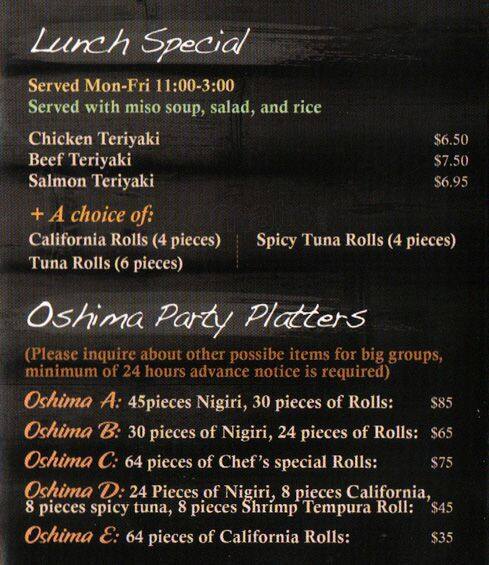 Lunch Special

Served Mon-Fri 11:00-3:00
Served with miso soup, salad, and rice

Chicken Teriyaki $6.50
Beef Teriyaki $7.50
Salmon Teriyaki $6.95

+ A choice of:
California Rolls (4 pieces)
Tuna Rolls (6 pieces)
Spicy Tuna Rolls (4 pieces)

Oshima Party Platters

(Please inquire about other possibe items for big groups, minimum of 24 hours advance notice is required)

Oshima A: 45pieces Nigiri, 30 pieces of Rolls: $85
Oshima B: 30 pieces of Nigiri, 24 pieces of Rolls: $65
Oshima C: 64 pieces of Chef's special Rolls: $75
Oshima D: 24 Pieces of Nigiri, 8 pieces California, 8 pieces spicy tuna, 8 pieces Shrimp Tempura Roll: $45
Oshima E: 64 pieces of California Rolls: $35